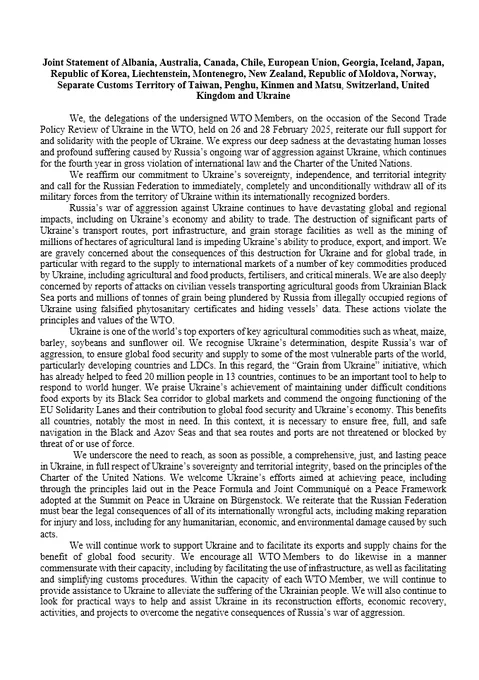 Joint Statement of Albania, Australia, Canada, Chile, European Union, Georgia, Iceland, Japan, Republic of Korea, Liechtenstein, Montenegro, New Zealand, Republic of Moldova, Norway, Separate Customs Territory of Taiwan, Penghu, Kinmen and Matsu, Switzerland, United Kingdom and Ukraine

We, the delegations of the undersigned WTO Members, on the occasion of the Second Trade Policy Review of Ukraine in the WTO, held on 26 and 28 February 2025, reiterate our full support for and solidarity with the people of Ukraine. We express our deep sadness at the devastating human losses and profound suffering caused by Russia's ongoing war of aggression against Ukraine, which continues for the fourth year in gross violation of international law and the Charter of the United Nations.

We reaffirm our commitment to Ukraine's sovereignty, independence, and territorial integrity and call for the Russian Federation to immediately, completely and unconditionally withdraw all of its military forces from the territory of Ukraine within its internationally recognized borders.

Russia's war of aggression against Ukraine continues to have devastating global and regional impacts, including on Ukraine's economy and ability to trade. The destruction of significant parts of Ukraine's transport routes, port infrastructure, and grain storage facilities as well as the mining of millions of hectares of agricultural land is impeding Ukraine's ability to produce, export, and import. We are gravely concerned about the consequences of this destruction for Ukraine and for global trade, in particular with regard to the supply to international markets of a number of key commodities produced by Ukraine, including agricultural and food products, fertilisers, and critical minerals. We are also deeply concerned by reports of attacks on civilian vessels transporting agricultural goods from Ukrainian Black Sea ports and millions of tonnes of grain being plundered by Russia from illegally occupied regions of Ukraine using falsified phytosanitary certificates and hiding vessels' data. These actions violate the principles and values of the WTO.

Ukraine is one of the world's top exporters of key agricultural commodities such as wheat, maize, barley, soybeans and sunflower oil. We recognise Ukraine's determination, despite Russia's war of aggression, to ensure global food security and supply to some of the most vulnerable parts of the world, particularly developing countries and LDCs. In this regard, the "Grain from Ukraine" initiative, which has already helped to feed 20 million people in 13 countries, continues to be an important tool to help to respond to world hunger. We praise Ukraine's achievement of maintaining under difficult conditions food exports by its Black Sea corridor to global markets and commend the ongoing functioning of the EU Solidarity Lanes and their contribution to global food security and Ukraine's economy. This benefits all countries, notably the most in need. In this context, it is necessary to ensure free, full, and safe navigation in the Black and Azov Seas and that sea routes and ports are not threatened or blocked by threat of or use of force.

We underscore the need to reach, as soon as possible, a comprehensive, just, and lasting peace in Ukraine, in full respect of Ukraine's sovereignty and territorial integrity, based on the principles of the Charter of the United Nations. We welcome Ukraine's efforts aimed at achieving peace, including through the principles laid out in the Peace Formula and Joint Communiqué on a Peace Framework adopted at the Summit on Peace in Ukraine on Bürgenstock. We reiterate that the Russian Federation must bear the legal consequences of all of its internationally wrongful acts, including making reparation for injury and loss, including for any humanitarian, economic, and environmental damage caused by such acts.

We will continue work to support Ukraine and to facilitate its exports and supply chains for the benefit of global food security. We encourage all WTO Members to do likewise in a manner commensurate with their capacity, including by facilitating the use of infrastructure, as well as facilitating and simplifying customs procedures. Within the capacity of each WTO Member, we will continue to provide assistance to Ukraine to alleviate the suffering of the Ukrainian people. We will also continue to look for practical ways to help and assist Ukraine in its reconstruction efforts, economic recovery, activities, and projects to overcome the negative consequences of Russia's war of aggression.